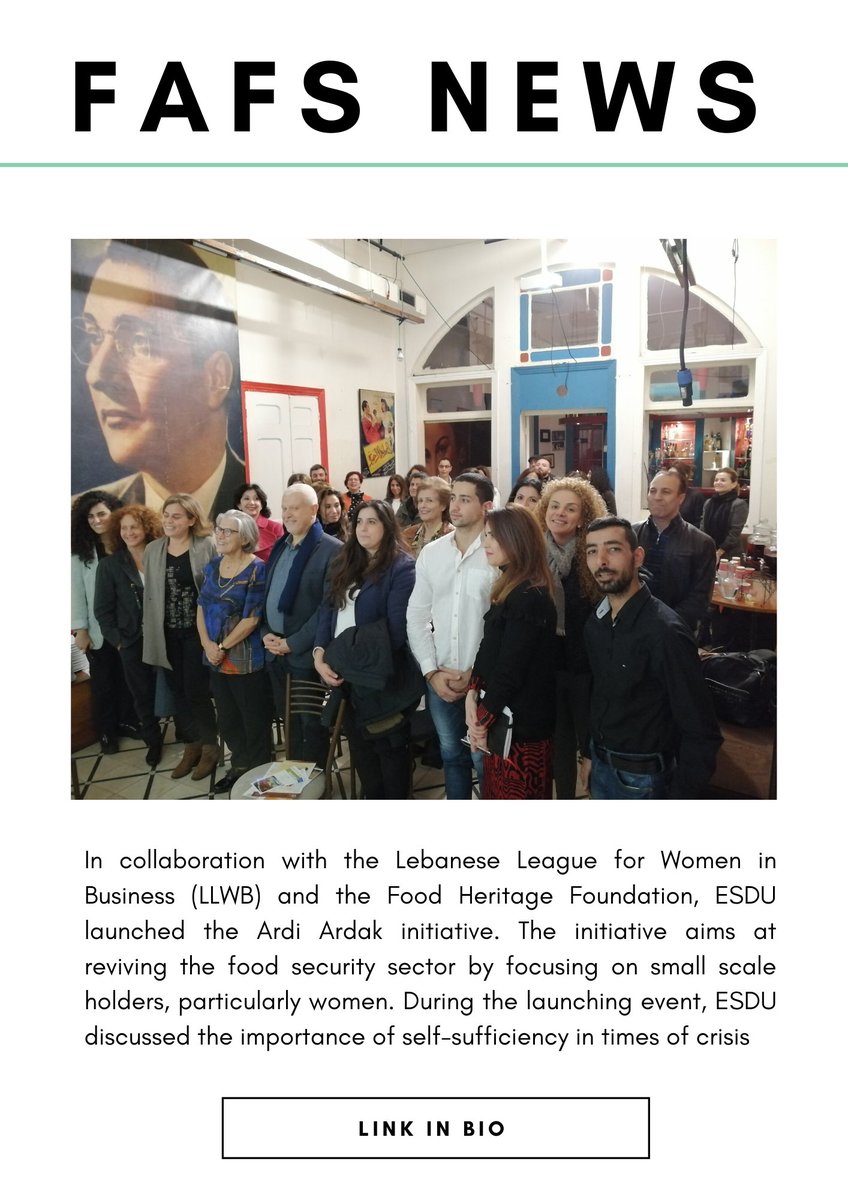 FAFS NEWS

In collaboration with the Lebanese League for Women in Business (LLWB) and the Food Heritage Foundation, ESDU launched the Ardi Ardak initiative. The initiative aims at reviving the food security sector by focusing on small scale holders, particularly women. During the launching event, ESDU discussed the importance of self-sufficiency in times of crisis

LINK IN BIO